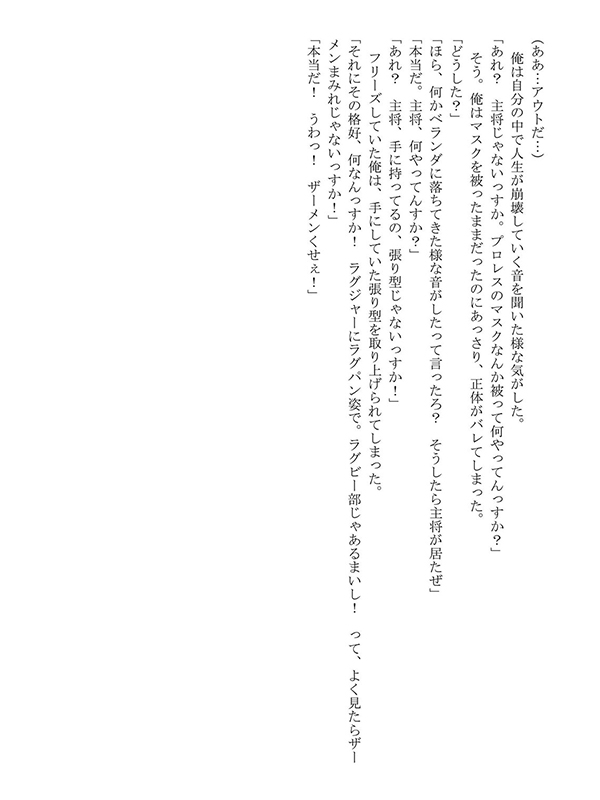 （ああ…アウトだ…）
　俺は自分の中で人生が崩壊していく音を聞いた様な気がした。
「あれ？　主将じゃないっすか。プロレスのマスクなんか被って何やってんっすか？」
　そう。俺はマスクを被ったままだったのにあっさり、正体がバレてしまった。
「どうした？」
「ほら、何かベランダに落ちてきた様な音がしたって言ったろ？　そうしたら主将が居たぜ」
「本当だ。主将、何やってんすか？」
「あれ？　主将、手に持ってるの、張り型じゃないっすか！」
　フリーズしていた俺は、手にしていた張り型を取り上げられてしまった。
「それにその格好、何なんっすか！　ラグジャーにラグパン姿で。ラグビー部じゃあるまいし！　って、よく見たらザーメンまみれじゃないっすか！」
「本当だ！　うわっ！　ザーメンくせぇ！」